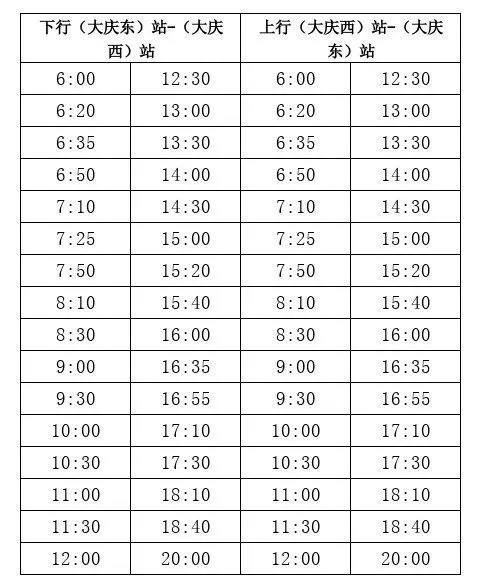 | 下行（大庆东）站-（大庆西）站 | | 上行（大庆西）站-（大庆东）站 | |
|---|---|---|---|
| 6:00 | 12:30 | 6:00 | 12:30 |
| 6:20 | 13:00 | 6:20 | 13:00 |
| 6:35 | 13:30 | 6:35 | 13:30 |
| 6:50 | 14:00 | 6:50 | 14:00 |
| 7:10 | 14:30 | 7:10 | 14:30 |
| 7:25 | 15:00 | 7:25 | 15:00 |
| 7:50 | 15:20 | 7:50 | 15:20 |
| 8:10 | 15:40 | 8:10 | 15:40 |
| 8:30 | 16:00 | 8:30 | 16:00 |
| 9:00 | 16:35 | 9:00 | 16:35 |
| 9:30 | 16:55 | 9:30 | 16:55 |
| 10:00 | 17:10 | 10:00 | 17:10 |
| 10:30 | 17:30 | 10:30 | 17:30 |
| 11:00 | 18:10 | 11:00 | 18:10 |
| 11:30 | 18:40 | 11:30 | 18:40 |
| 12:00 | 20:00 | 12:00 | 20:00 |